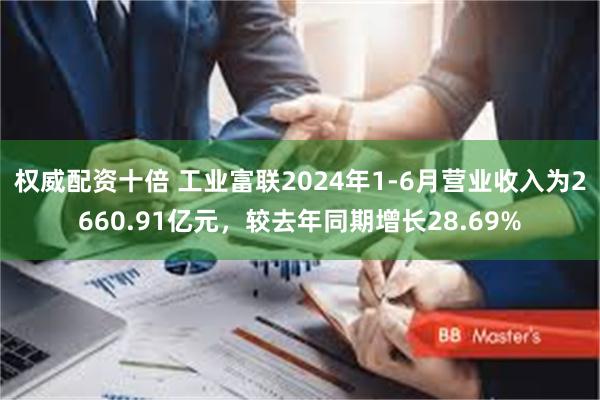 权威配资十倍 工业富联2024年1-6月营业收入为2660.91亿元，较去年同期增长28.69%

BB Master's